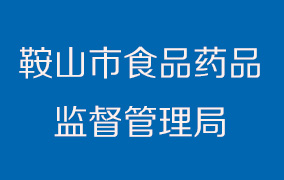 鞍山市食品药品
监督管理局